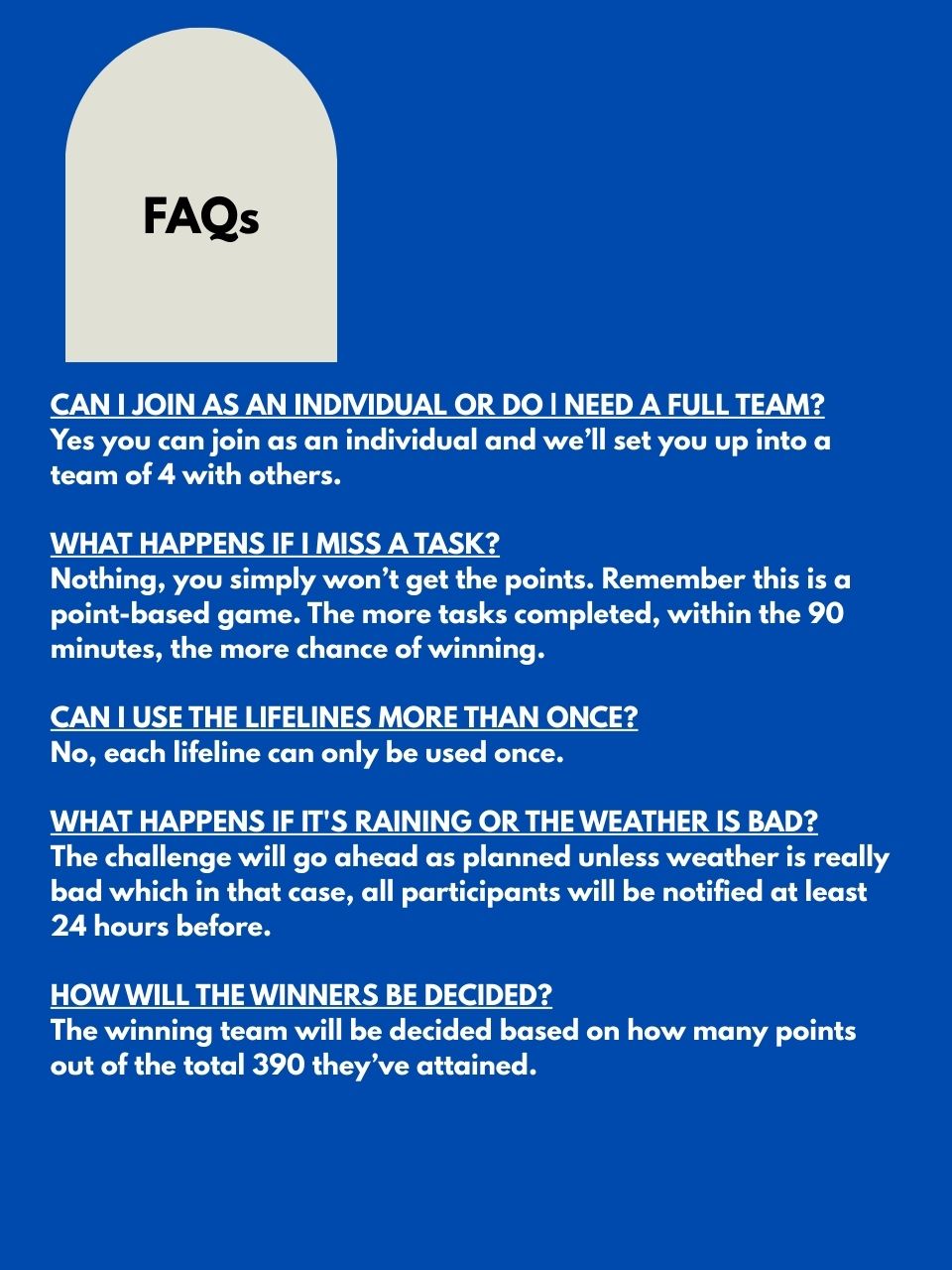 FAQs

CAN I JOIN AS AN INDIVIDUAL OR DO I NEED A FULL TEAM?
Yes you can join as an individual and we'll set you up into a team of 4 with others.

WHAT HAPPENS IF I MISS A TASK?
Nothing, you simply won't get the points. Remember this is a point-based game. The more tasks completed, within the 90 minutes, the more chance of winning.

CAN I USE THE LIFELINES MORE THAN ONCE?
No, each lifeline can only be used once.

WHAT HAPPENS IF IT'S RAINING OR THE WEATHER IS BAD?
The challenge will go ahead as planned unless weather is really bad which in that case, all participants will be notified at least 24 hours before.

HOW WILL THE WINNERS BE DECIDED?
The winning team will be decided based on how many points out of the total 390 they've attained.